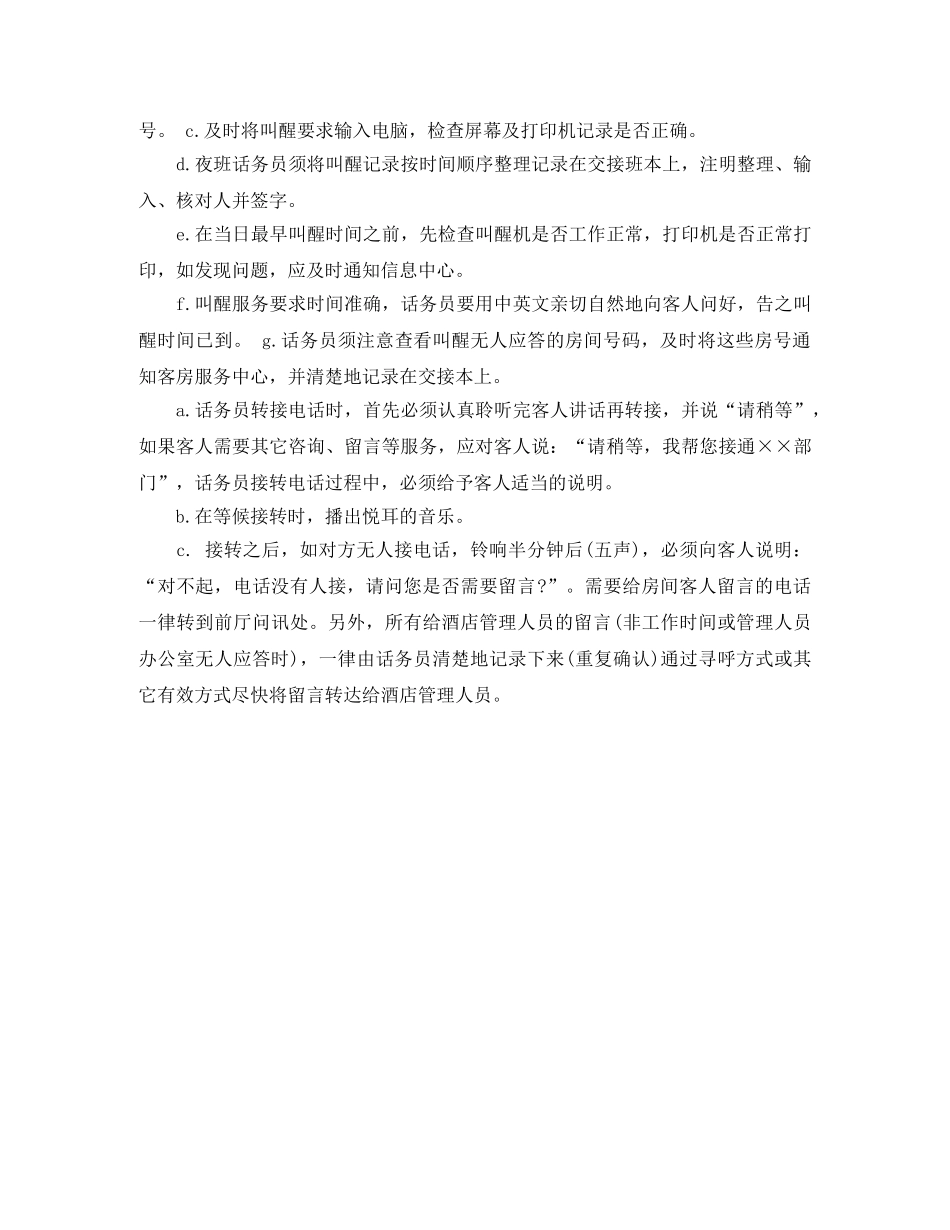 号。 c.及时将叫醒要求输入电脑，检查屏幕及打印机记录是否正确。

d.夜班话务员须将叫醒记录按时间顺序整理记录在交接班本上，注明整理、输入、核对人并签字。

e.在当日最早叫醒时间之前，先检查叫醒机是否工作正常，打印机是否正常打印，如发现问题，应及时通知信息中心。

f.叫醒服务要求时间准确，话务员要用中英文亲切自然地向客人问好，告之叫醒时间已到。 g.话务员须注意查看叫醒无人应答的房间号码，及时将这些房号通知客房服务中心，并清楚地记录在交接本上。

a.话务员转接电话时，首先必须认真聆听完客人讲话再转接，并说“请稍等”，如果客人需要其它咨询、留言等服务，应对客人说：“请稍等，我帮您接通××部门”，话务员接转电话过程中，必须给予客人适当的说明。

b.在等候接转时，播出悦耳的音乐。

c. 接转之后，如对方无人接电话，铃响半分钟后(五声)，必须向客人说明：“对不起，电话没有人接，请问您是否需要留言?”。需要给房间客人留言的电话一律转到前厅问讯处。另外，所有给酒店管理人员的留言(非工作时间或管理人员办公室无人应答时)，一律由话务员清楚地记录下来(重复确认)通过寻呼方式或其它有效方式尽快将留言转达给酒店管理人员。